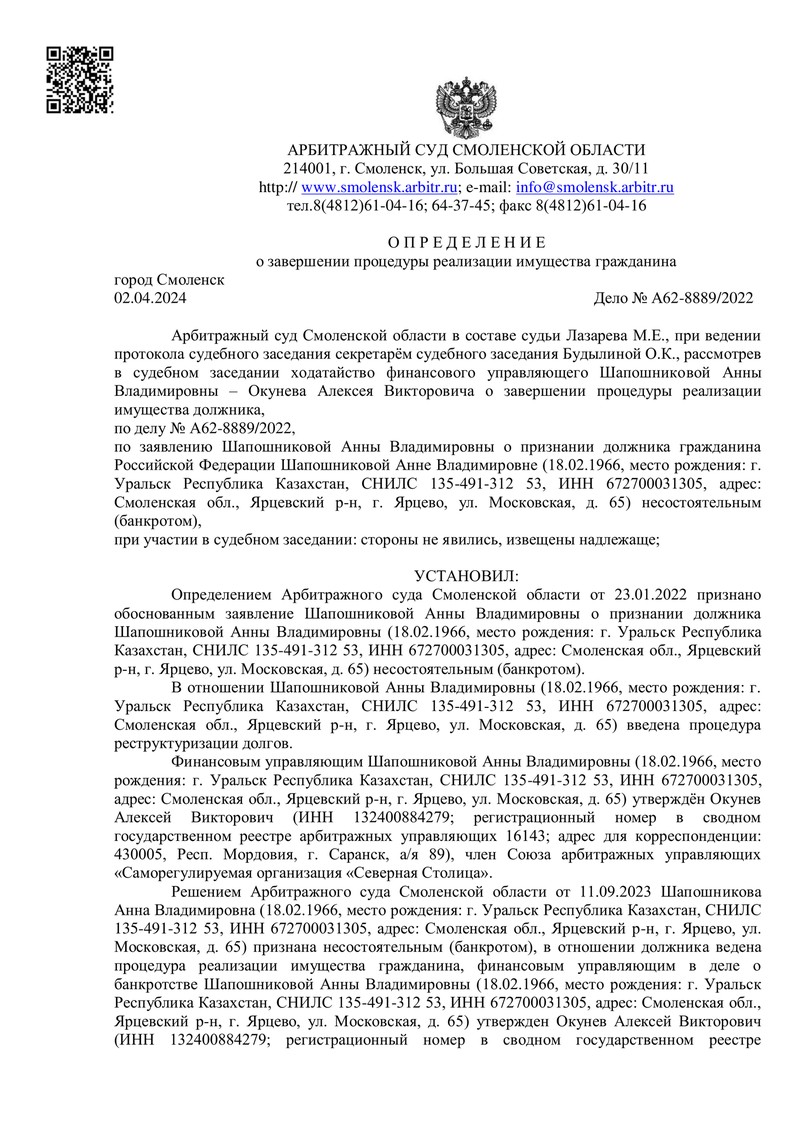 АРБИТРАЖНЫЙ СУД СМОЛЕНСКОЙ ОБЛАСТИ
214001, г. Смоленск, ул. Большая Советская, д. 30/11
http:// www.smolensk.arbitr.ru; e-mail: info@smolensk.arbitr.ru
тел.8(4812)61-04-16; 64-37-45; факс 8(4812)61-04-16

О П Р Е Д Е Л Е Н И Е
о завершении процедуры реализации имущества гражданина

город Смоленск
02.04.2024 Дело № А62-8889/2022

Арбитражный суд Смоленской области в составе судьи Лазарева М.Е., при ведении протокола судебного заседания секретарём судебного заседания Будылиной О.К., рассмотрев в судебном заседании ходатайство финансового управляющего Шапошниковой Анны Владимировны – Окунева Алексея Викторовича о завершении процедуры реализации имущества должника,
по делу № А62-8889/2022,
по заявлению Шапошниковой Анны Владимировны о признании должника гражданина Российской Федерации Шапошниковой Анне Владимировне (18.02.1966, место рождения: г. Уральск Республика Казахстан, СНИЛС 135-491-312 53, ИНН 672700031305, адрес: Смоленская обл., Ярцевский р-н, г. Ярцево, ул. Московская, д. 65) несостоятельным (банкротом),
при участии в судебном заседании: стороны не явились, извещены надлежаще;

УСТАНОВИЛ:
Определением Арбитражного суда Смоленской области от 23.01.2022 признано обоснованным заявление Шапошниковой Анны Владимировны о признании должника Шапошниковой Анны Владимировны (18.02.1966, место рождения: г. Уральск Республика Казахстан, СНИЛС 135-491-312 53, ИНН 672700031305, адрес: Смоленская обл., Ярцевский р-н, г. Ярцево, ул. Московская, д. 65) несостоятельным (банкротом).
В отношении Шапошниковой Анны Владимировны (18.02.1966, место рождения: г. Уральск Республика Казахстан, СНИЛС 135-491-312 53, ИНН 672700031305, адрес: Смоленская обл., Ярцевский р-н, г. Ярцево, ул. Московская, д. 65) введена процедура реструктуризации долгов.
Финансовым управляющим Шапошниковой Анны Владимировны (18.02.1966, место рождения: г. Уральск Республика Казахстан, СНИЛС 135-491-312 53, ИНН 672700031305, адрес: Смоленская обл., Ярцевский р-н, г. Ярцево, ул. Московская, д. 65) утверждён Окунев Алексей Викторович (ИНН 132400884279; регистрационный номер в сводном государственном реестре арбитражных управляющих 16143; адрес для корреспонденции: 430005, Респ. Мордовия, г. Саранск, а/я 89), член Союза арбитражных управляющих «Саморегулируемая организация «Северная Столица».
Решением Арбитражного суда Смоленской области от 11.09.2023 Шапошникова Анна Владимировна (18.02.1966, место рождения: г. Уральск Республика Казахстан, СНИЛС 135-491-312 53, ИНН 672700031305, адрес: Смоленская обл., Ярцевский р-н, г. Ярцево, ул. Московская, д. 65) признана несостоятельным (банкротом), в отношении должника ведена процедура реализации имущества гражданина, финансовым управляющим в деле о банкротстве Шапошниковой Анны Владимировны (18.02.1966, место рождения: г. Уральск Республика Казахстан, СНИЛС 135-491-312 53, ИНН 672700031305, адрес: Смоленская обл., Ярцевский р-н, г. Ярцево, ул. Московская, д. 65) утвержден Окунев Алексей Викторович (ИНН 132400884279; регистрационный номер в сводном государственном реестре